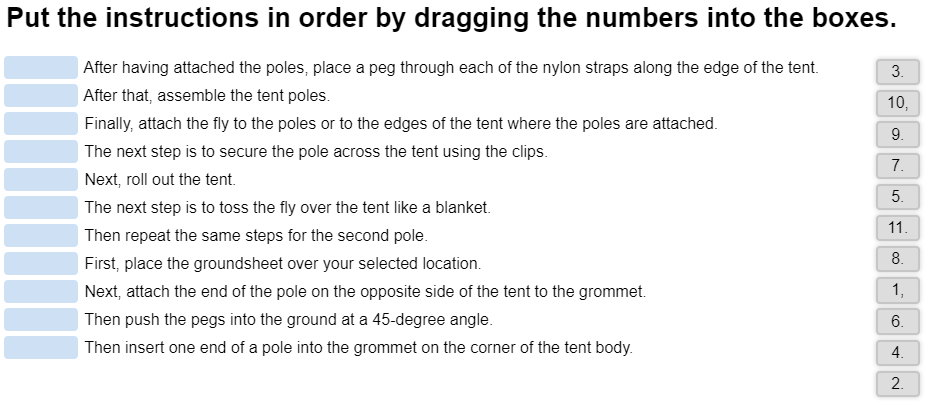 Put the instructions in order by dragging the numbers into the boxes.

After having attached the poles, place a peg through each of the nylon straps along the edge of the tent.
After that, assemble the tent poles.
Finally, attach the fly to the poles or to the edges of the tent where the poles are attached.
The next step is to secure the pole across the tent using the clips.
Next, roll out the tent.
The next step is to toss the fly over the tent like a blanket.
Then repeat the same steps for the second pole.
First, place the groundsheet over your selected location.
Next, attach the end of the pole on the opposite side of the tent to the grommet.
Then push the pegs into the ground at a 45-degree angle.
Then insert one end of a pole into the grommet on the corner of the tent body.

3.
10,
9.
7.
5.
11.
8.
1,
6.
4.
2.